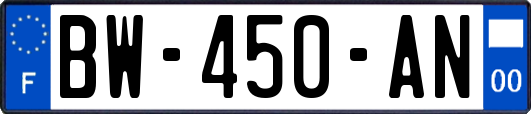 F
BW-450-AN
00